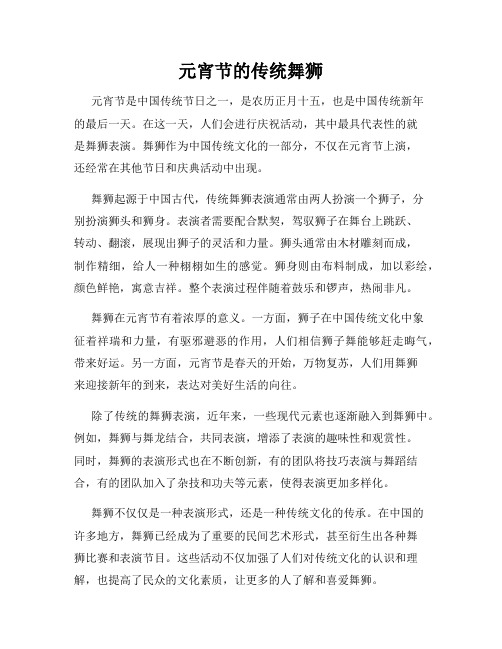 元宵节的传统舞狮

元宵节是中国传统节日之一，是农历正月十五，也是中国传统新年的最后一天。在这一天，人们会进行庆祝活动，其中最具代表性的就是舞狮表演。舞狮作为中国传统文化的一部分，不仅在元宵节上演，还经常在其他节日和庆典活动中出现。

舞狮起源于中国古代，传统舞狮表演通常由两人扮演一个狮子，分别扮演狮头和狮身。表演者需要配合默契，驾驭狮子在舞台上跳跃、转动、翻滚，展现出狮子的灵活和力量。狮头通常由木材雕刻而成，制作精细，给人一种栩栩如生的感觉。狮身则由布料制成，加以彩绘，颜色鲜艳，寓意吉祥。整个表演过程伴随着鼓乐和锣声，热闹非凡。

舞狮在元宵节有着浓厚的意义。一方面，狮子在中国传统文化中象征着祥瑞和力量，有驱邪避恶的作用，人们相信狮子舞能够赶走晦气，带来好运。另一方面，元宵节是春天的开始，万物复苏，人们用舞狮来迎接新年的到来，表达对美好生活的向往。

除了传统的舞狮表演，近年来，一些现代元素也逐渐融入到舞狮中。例如，舞狮与舞龙结合，共同表演，增添了表演的趣味性和观赏性。同时，舞狮的表演形式也在不断创新，有的团队将技巧表演与舞蹈结合，有的团队加入了杂技和功夫等元素，使得表演更加多样化。

舞狮不仅仅是一种表演形式，还是一种传统文化的传承。在中国的许多地方，舞狮已经成为了重要的民间艺术形式，甚至衍生出各种舞狮比赛和表演节目。这些活动不仅加强了人们对传统文化的认识和理解，也提高了民众的文化素质，让更多的人了解和喜爱舞狮。